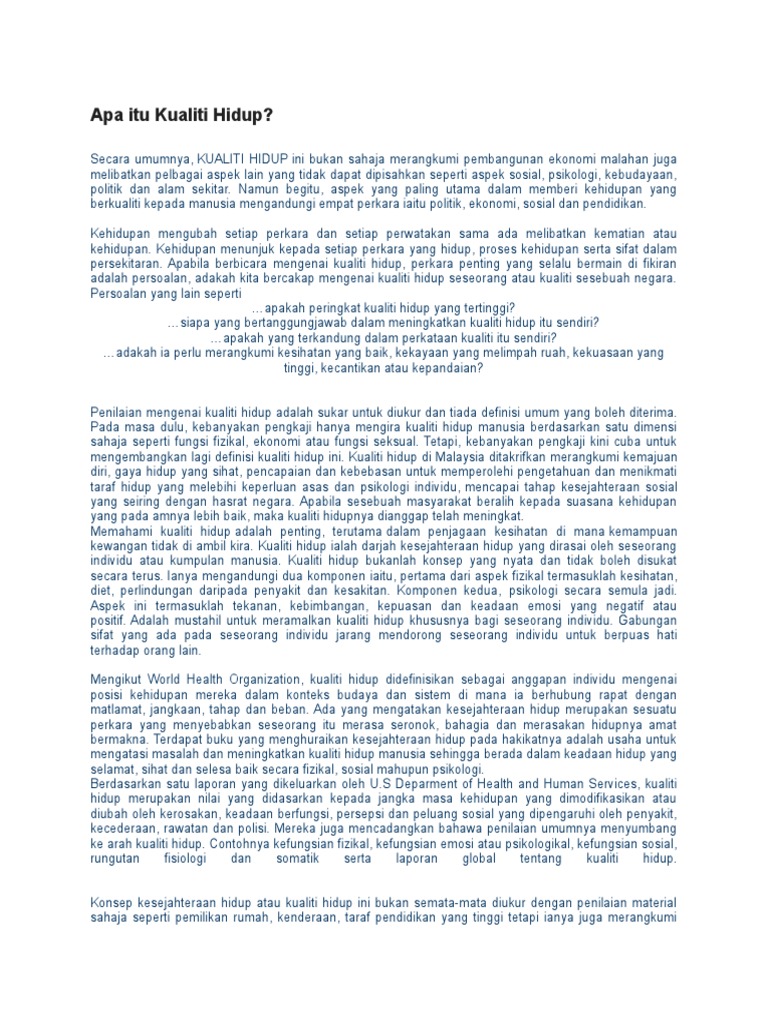 Apa itu Kualiti Hidup?

Secara umumnya, KUALITI HIDUP ini bukan sahaja merangkumi pembangunan ekonomi malahan juga melibatkan pelbagai aspek lain yang tidak dapat dipisahkan seperti aspek sosial, psikologi, kebudayaan, politik dan alam sekitar. Namun begitu, aspek yang paling utama dalam memberi kehidupan yang berkualiti kepada manusia mengandungi empat perkara iaitu politik, ekonomi, sosial dan pendidikan.

Kehidupan mengubah setiap perkara dan setiap perwatakan sama ada melibatkan kematian atau kehidupan. Kehidupan menunjuk kepada setiap perkara yang hidup, proses kehidupan serta sifat dalam persekitaran. Apabila berbicara mengenai kualiti hidup, perkara penting yang selalu bermain di fikiran adalah persoalan, adakah kita bercakap mengenai kualiti hidup seseorang atau kualiti sesebuah negara. Persoalan yang lain seperti
…apakah peringkat kualiti hidup yang tertinggi?
…siapa yang bertanggungjawab dalam meningkatkan kualiti hidup itu sendiri?
…apakah yang terkandung dalam perkataan kualiti itu sendiri?
…adakah ia perlu merangkumi kesihatan yang baik, kekayaan yang melimpah ruah, kekuasaan yang tinggi, kecantikan atau kepandaian?

Penilaian mengenai kualiti hidup adalah sukar untuk diukur dan tiada definisi umum yang boleh diterima. Pada masa dulu, kebanyakan pengkaji hanya mengira kualiti hidup manusia berdasarkan satu dimensi sahaja seperti fungsi fizikal, ekonomi atau fungsi seksual. Tetapi, kebanyakan pengkaji kini cuba untuk mengembangkan lagi definisi kualiti hidup ini. Kualiti hidup di Malaysia ditakrifkan merangkumi kemajuan diri, gaya hidup yang sihat, pencapaian dan kebebasan untuk memperolehi pengetahuan dan menikmati taraf hidup yang melebihi keperluan asas dan psikologi individu, mencapai tahap kesejahteraan sosial yang seiring dengan hasrat negara. Apabila sesebuah masyarakat beralih kepada suasana kehidupan yang pada amnya lebih baik, maka kualiti hidupnya dianggap telah meningkat.
Memahami kualiti hidup adalah penting, terutama dalam penjagaan kesihatan di mana kemampuan kewangan tidak di ambil kira. Kualiti hidup ialah darjah kesejahteraan hidup yang dirasai oleh seseorang individu atau kumpulan manusia. Kualiti hidup bukanlah konsep yang nyata dan tidak boleh disukat secara terus. Ianya mengandungi dua komponen iaitu, pertama dari aspek fizikal termasuklah kesihatan, diet, perlindungan daripada penyakit dan kesakitan. Komponen kedua, psikologi secara semula jadi. Aspek ini termasuklah tekanan, kebimbangan, kepuasan dan keadaan emosi yang negatif atau positif. Adalah mustahil untuk meramalkan kualiti hidup khususnya bagi seseorang individu. Gabungan sifat yang ada pada seseorang individu jarang mendorong seseorang individu untuk berpuas hati terhadap orang lain.

Mengikut World Health Organization, kualiti hidup didefinisikan sebagai anggapan individu mengenai posisi kehidupan mereka dalam konteks budaya dan sistem di mana ia berhubung rapat dengan matlamat, jangkaan, tahap dan beban. Ada yang mengatakan kesejahteraan hidup merupakan sesuatu perkara yang menyebabkan seseorang itu merasa seronok, bahagia dan merasakan hidupnya amat bermakna. Terdapat buku yang menghuraikan kesejahteraan hidup pada hakikatnya adalah usaha untuk mengatasi masalah dan meningkatkan kualiti hidup manusia sehingga berada dalam keadaan hidup yang selamat, sihat dan selesa baik secara fizikal, sosial mahupun psikologi.
Berdasarkan satu laporan yang dikeluarkan oleh U.S Deparment of Health and Human Services, kualiti hidup merupakan nilai yang didasarkan kepada jangka masa kehidupan yang dimodifikasikan atau diubah oleh kerosakan, keadaan berfungsi, persepsi dan peluang sosial yang dipengaruhi oleh penyakit, kecederaan, rawatan dan polisi. Mereka juga mencadangkan bahawa penilaian umumnya menyumbang ke arah kualiti hidup. Contohnya kefungsian fizikal, kefungsian emosi atau psikologikal, kefungsian sosial, rungutan fisiologi dan somatik serta laporan global tentang kualiti hidup.

Konsep kesejahteraan hidup atau kualiti hidup ini bukan semata-mata diukur dengan penilaian material sahaja seperti pemilikan rumah, kenderaan, taraf pendidikan yang tinggi tetapi ianya juga merangkumi